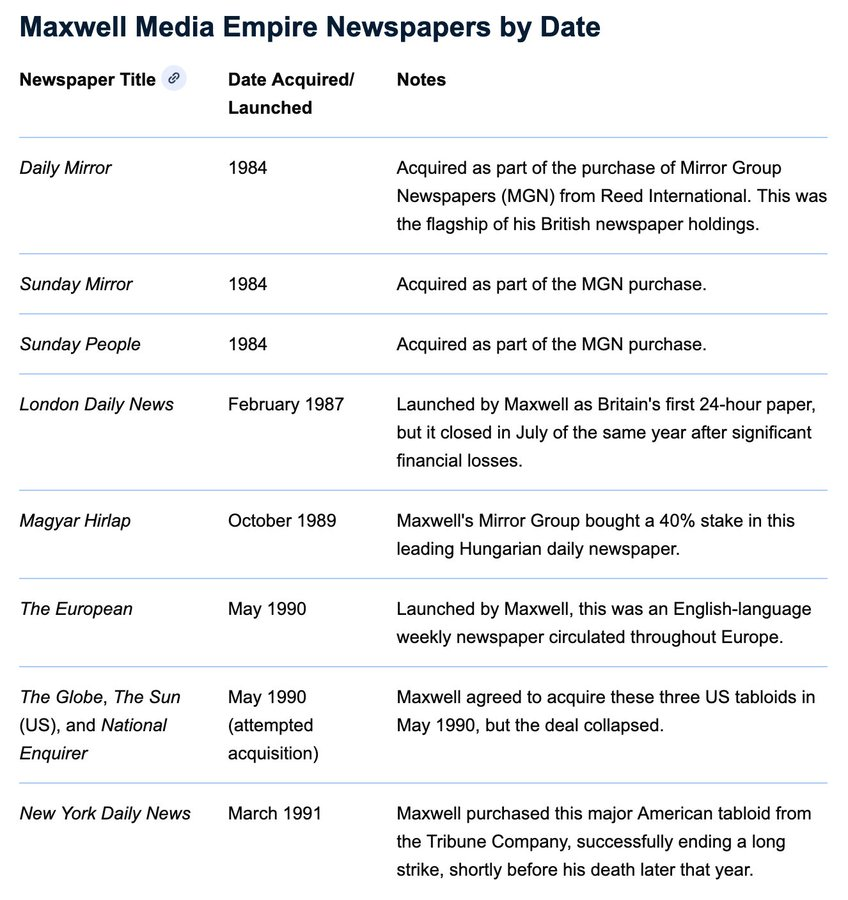 Maxwell Media Empire Newspapers by Date

| Newspaper Title | Date Acquired/ Launched | Notes |
|---|---|---|
| Daily Mirror | 1984 | Acquired as part of the purchase of Mirror Group Newspapers (MGN) from Reed International. This was the flagship of his British newspaper holdings. |
| Sunday Mirror | 1984 | Acquired as part of the MGN purchase. |
| Sunday People | 1984 | Acquired as part of the MGN purchase. |
| London Daily News | February 1987 | Launched by Maxwell as Britain's first 24-hour paper, but it closed in July of the same year after significant financial losses. |
| Magyar Hirlap | October 1989 | Maxwell's Mirror Group bought a 40% stake in this leading Hungarian daily newspaper. |
| The European | May 1990 | Launched by Maxwell, this was an English-language weekly newspaper circulated throughout Europe. |
| The Globe, The Sun (US), and National Enquirer | May 1990 (attempted acquisition) | Maxwell agreed to acquire these three US tabloids in May 1990, but the deal collapsed. |
| New York Daily News | March 1991 | Maxwell purchased this major American tabloid from the Tribune Company, successfully ending a long strike, shortly before his death later that year. |